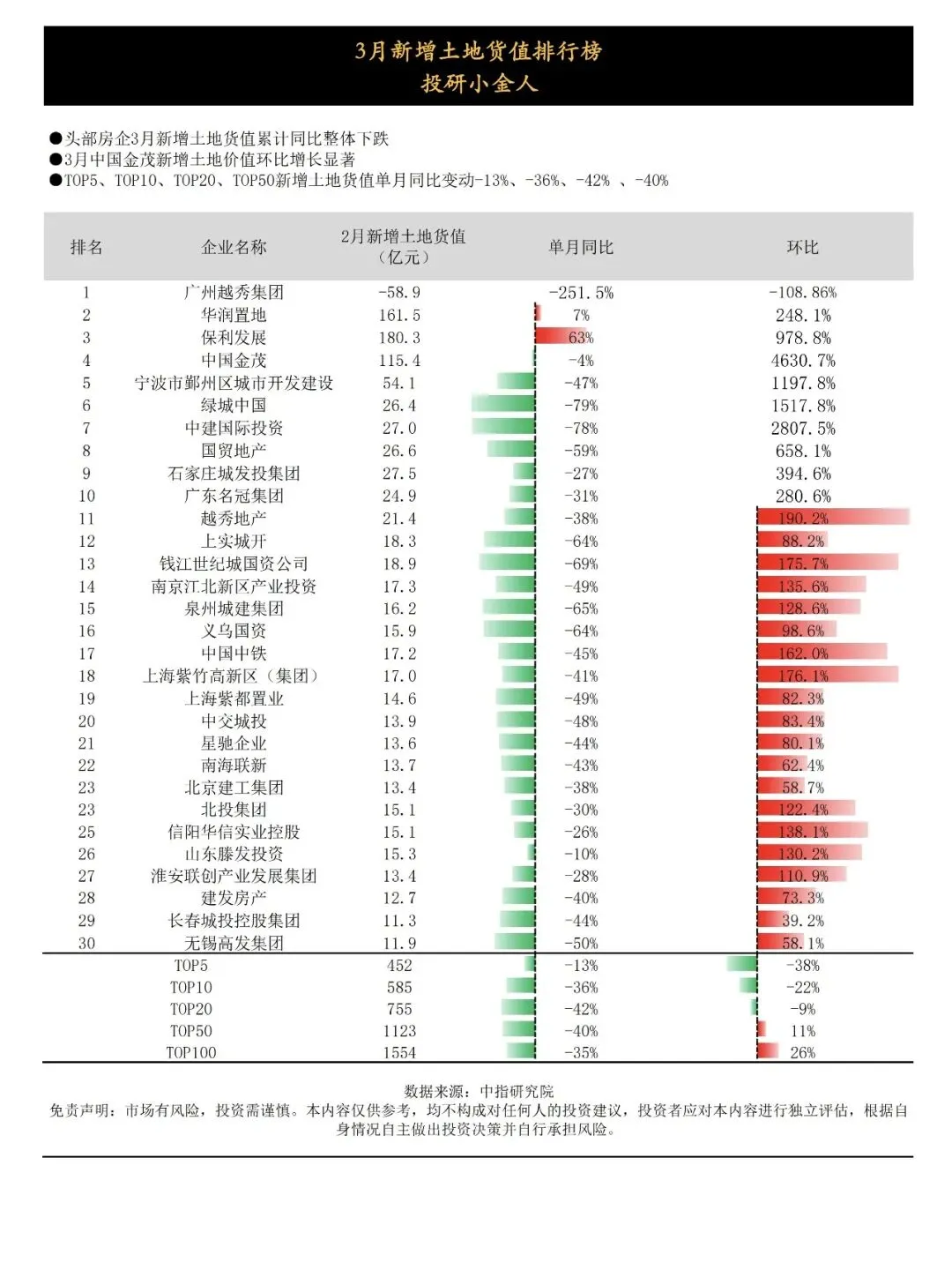 3月新增土地货值排行榜
投研小金人

●头部房企3月新增土地货值累计同比整体下跌
●3月中国金茂新增土地价值环比增长显著
●TOP5、TOP10、TOP20、TOP50新增土地货值单月同比变动-13%、-36%、-42% 、-40%

| 排名 | 企业名称 | 2月新增土地货值（亿元） | 单月同比 | 环比 |
|---|---|---|---|---|
| 1 | 广州越秀集团 | -58.9 | -251.5% | -108.86% |
| 2 | 华润置地 | 161.5 | 7% | 248.1% |
| 3 | 保利发展 | 180.3 | 63% | 978.8% |
| 4 | 中国金茂 | 115.4 | -4% | 4630.7% |
| 5 | 宁波市鄞州区城市开发建设 | 54.1 | -47% | 1197.8% |
| 6 | 绿城中国 | 26.4 | -79% | 1517.8% |
| 7 | 中建国际投资 | 27.0 | -78% | 2807.5% |
| 8 | 国贸地产 | 26.6 | -59% | 658.1% |
| 9 | 石家庄城发投集团 | 27.5 | -27% | 394.6% |
| 10 | 广东名冠集团 | 24.9 | -31% | 280.6% |
| 11 | 越秀地产 | 21.4 | -38% | 190.2% |
| 12 | 上实城开 | 18.3 | -64% | 88.2% |
| 13 | 钱江世纪城国资公司 | 18.9 | -69% | 175.7% |
| 14 | 南京江北新区产业投资 | 17.3 | -49% | 135.6% |
| 15 | 泉州城建集团 | 16.2 | -65% | 128.6% |
| 16 | 义乌国资 | 15.9 | -64% | 98.6% |
| 17 | 中国中铁 | 17.2 | -45% | 162.0% |
| 18 | 上海紫竹高新区（集团） | 17.0 | -41% | 176.1% |
| 19 | 上海紫都置业 | 14.6 | -49% | 82.3% |
| 20 | 中交城投 | 13.9 | -48% | 83.4% |
| 21 | 星驰企业 | 13.6 | -44% | 80.1% |
| 22 | 南海联新 | 13.7 | -43% | 62.4% |
| 23 | 北京建工集团 | 13.4 | -38% | 58.7% |
| 23 | 北投集团 | 15.1 | -30% | 122.4% |
| 25 | 信阳华信实业控股 | 15.1 | -26% | 138.1% |
| 26 | 山东滕发投资 | 15.3 | -10% | 130.2% |
| 27 | 淮安联创产业发展集团 | 13.4 | -28% | 110.9% |
| 28 | 建发房产 | 12.7 | -40% | 73.3% |
| 29 | 长春城投控股集团 | 11.3 | -44% | 39.2% |
| 30 | 无锡高发集团 | 11.9 | -50% | 58.1% |
| | TOP5 | 452 | -13% | -38% |
| | TOP10 | 585 | -36% | -22% |
| | TOP20 | 755 | -42% | -9% |
| | TOP50 | 1123 | -40% | 11% |
| | TOP100 | 1554 | -35% | 26% |

数据来源：中指研究院
免责声明：市场有风险，投资需谨慎。本内容仅供参考，均不构成对任何人的投资建议，投资者应对本内容进行独立评估，根据自身情况自主做出投资决策并自行承担风险。